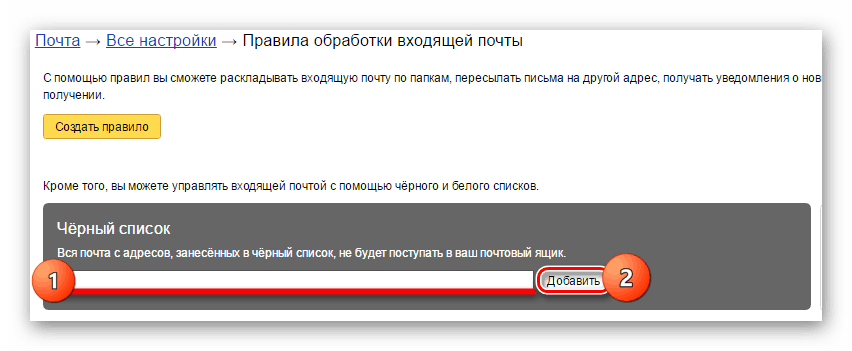 Почта → Все настройки → Правила обработки входящей почты

С помощью правил вы сможете раскладывать входящую почту по папкам, пересылать письма на другой адрес, получать уведомления о нов получении.

Создать правило

Кроме того, вы можете управлять входящей почтой с помощью чёрного и белого списков.

Чёрный список

Вся почта с адресов, занесённых в чёрный список, не будет поступать в ваш почтовый ящик.

1

Добавить

2